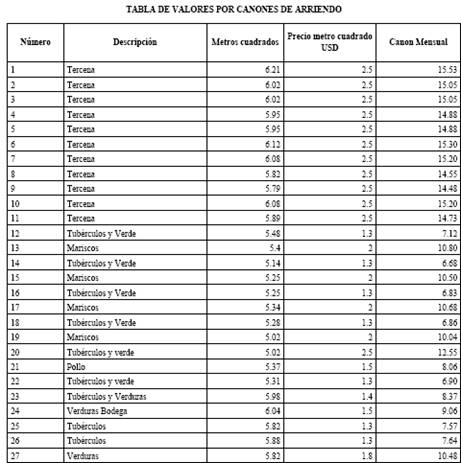 TABLA DE VALORES POR CANONES DE ARRIENDO

| Número | Descripción | Metros cuadrados | Precio metro cuadrado USD | Canon Mensual |
|---|---|---|---|---|
| 1 | Tercena | 6.21 | 2.5 | 15.53 |
| 2 | Tercena | 6.02 | 2.5 | 15.05 |
| 3 | Tercena | 6.02 | 2.5 | 15.05 |
| 4 | Tercena | 5.95 | 2.5 | 14.88 |
| 5 | Tercena | 5.95 | 2.5 | 14.88 |
| 6 | Tercena | 6.12 | 2.5 | 15.30 |
| 7 | Tercena | 6.08 | 2.5 | 15.20 |
| 8 | Tercena | 5.82 | 2.5 | 14.55 |
| 9 | Tercena | 5.79 | 2.5 | 14.48 |
| 10 | Tercena | 6.08 | 2.5 | 15.20 |
| 11 | Tercena | 5.89 | 2.5 | 14.73 |
| 12 | Tubérculos y Verde | 5.48 | 1.3 | 7.12 |
| 13 | Mariscos | 5.4 | 2 | 10.80 |
| 14 | Tubérculos y Verde | 5.14 | 1.3 | 6.68 |
| 15 | Mariscos | 5.25 | 2 | 10.50 |
| 16 | Tubérculos y Verde | 5.25 | 1.3 | 6.83 |
| 17 | Mariscos | 5.34 | 2 | 10.68 |
| 18 | Tubérculos y Verde | 5.28 | 1.3 | 6.86 |
| 19 | Mariscos | 5.02 | 2 | 10.04 |
| 20 | Tubérculos y verde | 5.02 | 2.5 | 12.55 |
| 21 | Pollo | 5.37 | 1.5 | 8.06 |
| 22 | Tubérculos y verde | 5.31 | 1.3 | 6.90 |
| 23 | Tubérculos y Verduras | 5.98 | 1.4 | 8.37 |
| 24 | Verduras Bodega | 6.04 | 1.5 | 9.06 |
| 25 | Tubérculos | 5.82 | 1.3 | 7.57 |
| 26 | Tubérculos | 5.88 | 1.3 | 7.64 |
| 27 | Verduras | 5.82 | 1.8 | 10.48 |